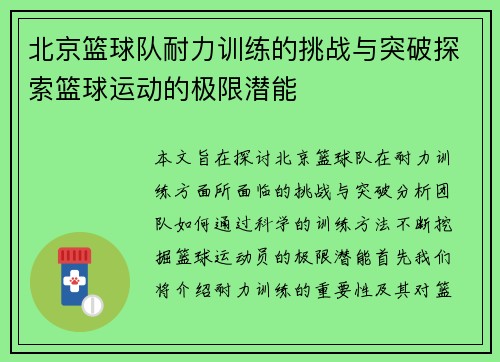 北京篮球队耐力训练的挑战与突破探索篮球运动的极限潜能

本文旨在探讨北京篮球队在耐力训练方面所面临的挑战与突破分析团队如何通过科学的训练方法不断挖掘篮球运动员的极限潜能首先我们将介绍耐力训练的重要性及其对篮